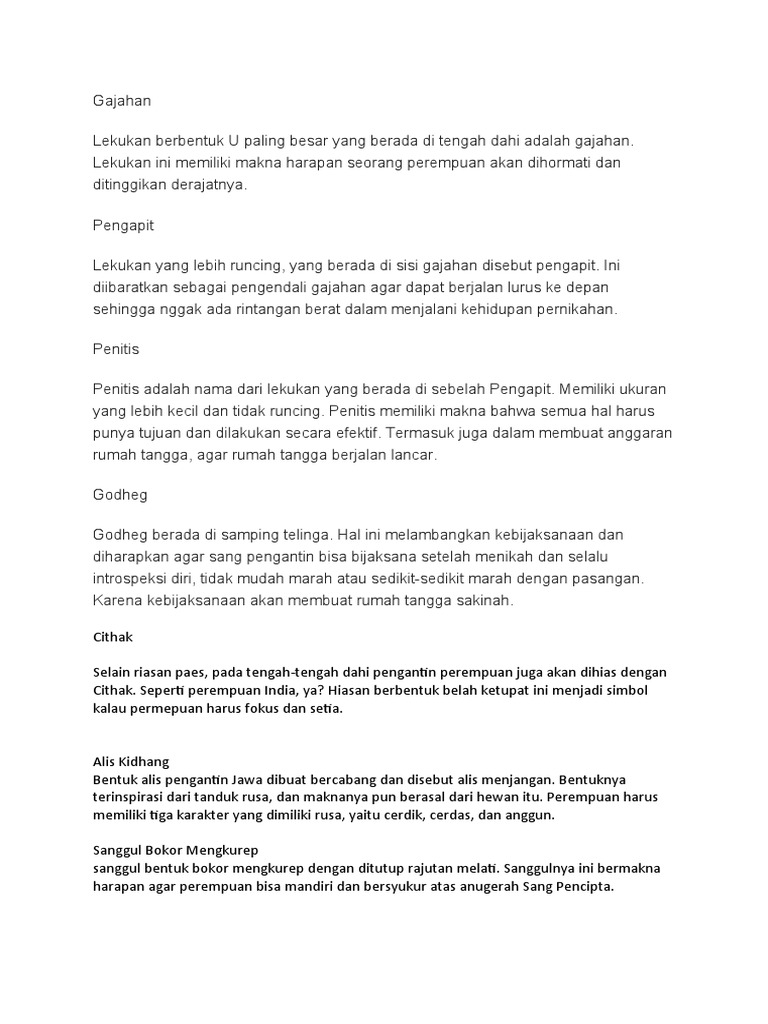 Gajahan

Lekukan berbentuk U paling besar yang berada di tengah dahi adalah gajahan. Lekukan ini memiliki makna harapan seorang perempuan akan dihormati dan ditinggikan derajatnya.

Pengapit

Lekukan yang lebih runcing, yang berada di sisi gajahan disebut pengapit. Ini diibaratkan sebagai pengendali gajahan agar dapat berjalan lurus ke depan sehingga nggak ada rintangan berat dalam menjalani kehidupan pernikahan.

Penitis

Penitis adalah nama dari lekukan yang berada di sebelah Pengapit. Memiliki ukuran yang lebih kecil dan tidak runcing. Penitis memiliki makna bahwa semua hal harus punya tujuan dan dilakukan secara efektif. Termasuk juga dalam membuat anggaran rumah tangga, agar rumah tangga berjalan lancar.

Godheg

Godheg berada di samping telinga. Hal ini melambangkan kebijaksanaan dan diharapkan agar sang pengantin bisa bijaksana setelah menikah dan selalu introspeksi diri, tidak mudah marah atau sedikit-sedikit marah dengan pasangan. Karena kebijaksanaan akan membuat rumah tangga sakinah.

Cithak

Selain riasan paes, pada tengah-tengah dahi pengantin perempuan juga akan dihias dengan Cithak. Seperti perempuan India, ya? Hiasan berbentuk belah ketupat ini menjadi simbol kalau permepuan harus fokus dan setia.

Alis Kidhang
Bentuk alis pengantin Jawa dibuat bercabang dan disebut alis menjangan. Bentuknya terinspirasi dari tanduk rusa, dan maknanya pun berasal dari hewan itu. Perempuan harus memiliki tiga karakter yang dimiliki rusa, yaitu cerdik, cerdas, dan anggun.

Sanggul Bokor Mengkurep
sanggul bentuk bokor mengkurep dengan ditutup rajutan melati. Sanggulnya ini bermakna harapan agar perempuan bisa mandiri dan bersyukur atas anugerah Sang Pencipta.